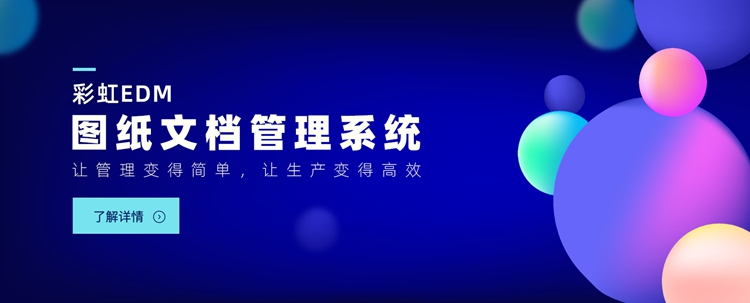 彩虹EDM

图纸文档管理系统

让管理变得简单，让生产变得高效

了解详情